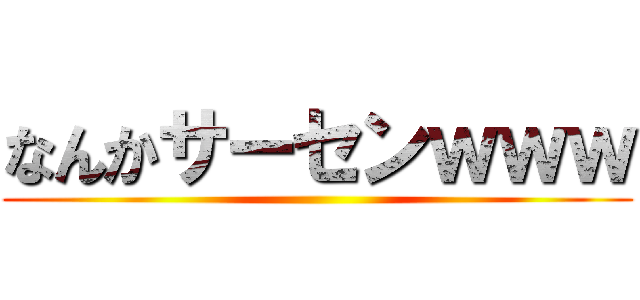 なんかサーセンwww